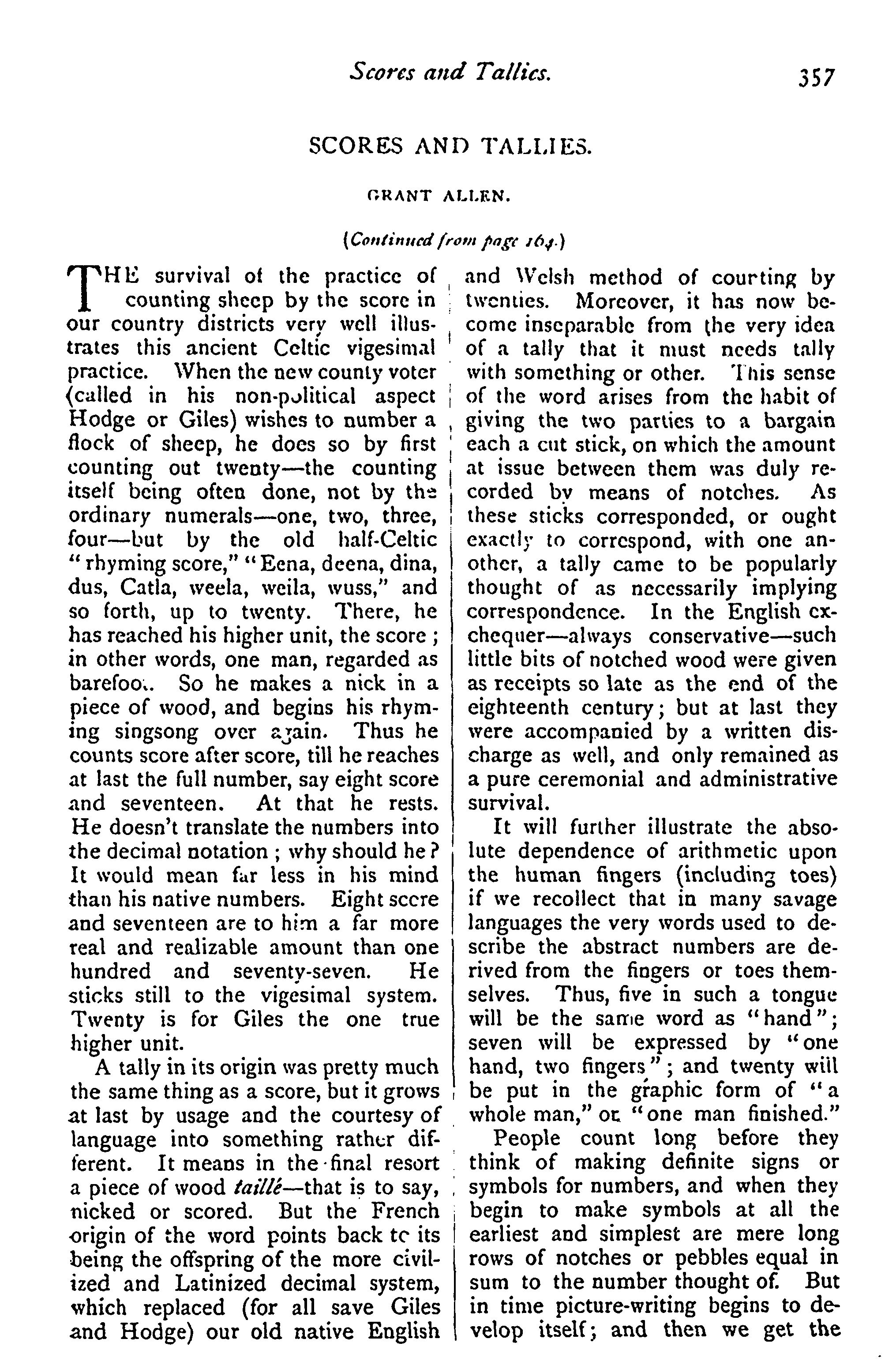 Scores and Tallies. 357

SCORES AND TALLIES.

GRANT ALLEN.

(Continued from page 164.)

THE survival of the practice of counting sheep by the score in our country districts very well illustrates this ancient Celtic vigesimal practice. When the new county voter (called in his non-political aspect Hodge or Giles) wishes to number a flock of sheep, he does so by first counting out twenty—the counting itself being often done, not by the ordinary numerals—one, two, three, four—but by the old half-Celtic "rhyming score," "Eena, deena, dina, dus, Catla, weela, weila, wuss," and so forth, up to twenty. There, he has reached his higher unit, the score; in other words, one man, regarded as barefoot. So he makes a nick in a piece of wood, and begins his rhyming singsong over again. Thus he counts score after score, till he reaches at last the full number, say eight score and seventeen. At that he rests. He doesn't translate the numbers into the decimal notation; why should he? It would mean far less in his mind than his native numbers. Eight score and seventeen are to him a far more real and realizable amount than one hundred and seventy-seven. He sticks still to the vigesimal system. Twenty is for Giles the one true higher unit.

A tally in its origin was pretty much the same thing as a score, but it grows at last by usage and the courtesy of language into something rather different. It means in the final resort a piece of wood taillé—that is to say, nicked or scored. But the French origin of the word points back to its being the offspring of the more civilized and Latinized decimal system, which replaced (for all save Giles and Hodge) our old native English and Welsh method of courting by twenties. Moreover, it has now become inseparable from the very idea of a tally that it must needs tally with something or other. This sense of the word arises from the habit of giving the two parties to a bargain each a cut stick, on which the amount at issue between them was duly recorded by means of notches. As these sticks corresponded, or ought exactly to correspond, with one another, a tally came to be popularly thought of as necessarily implying correspondence. In the English exchequer—always conservative—such little bits of notched wood were given as receipts so late as the end of the eighteenth century; but at last they were accompanied by a written discharge as well, and only remained as a pure ceremonial and administrative survival.

It will further illustrate the absolute dependence of arithmetic upon the human fingers (including toes) if we recollect that in many savage languages the very words used to describe the abstract numbers are derived from the fingers or toes themselves. Thus, five in such a tongue will be the same word as "hand"; seven will be expressed by "one hand, two fingers"; and twenty will be put in the graphic form of "a whole man," or "one man finished."

People count long before they think of making definite signs or symbols for numbers, and when they begin to make symbols at all the earliest and simplest are mere long rows of notches or pebbles equal in sum to the number thought of. But in time picture-writing begins to develop itself; and then we get the